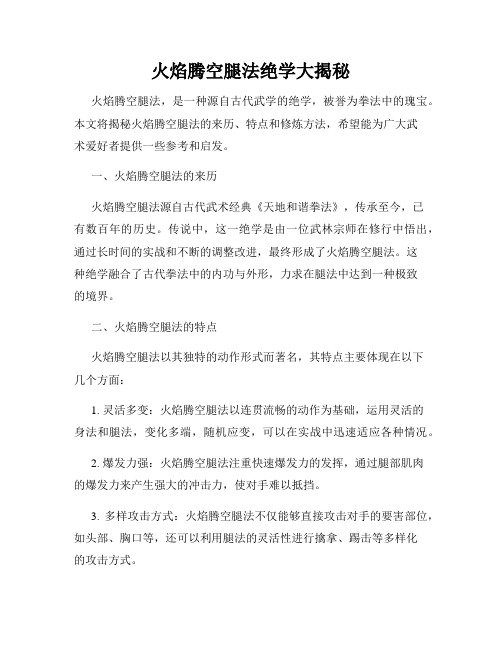 火焰腾空腿法绝学大揭秘

火焰腾空腿法，是一种源自古代武学的绝学，被誉为拳法中的瑰宝。本文将揭秘火焰腾空腿法的来历、特点和修炼方法，希望能为广大武术爱好者提供一些参考和启发。

一、火焰腾空腿法的来历

火焰腾空腿法源自古代武术经典《天地和谐拳法》，传承至今，已有数百年的历史。传说中，这一绝学是由一位武林宗师在修行中悟出，通过长时间的实战和不断的调整改进，最终形成了火焰腾空腿法。这种绝学融合了古代拳法中的内功与外形，力求在腿法中达到一种极致的境界。

二、火焰腾空腿法的特点

火焰腾空腿法以其独特的动作形式而著名，其特点主要体现在以下几个方面：

1. 灵活多变：火焰腾空腿法以连贯流畅的动作为基础，运用灵活的身法和腿法，变化多端，随机应变，可以在实战中迅速适应各种情况。

2. 爆发力强：火焰腾空腿法注重快速爆发力的发挥，通过腿部肌肉的爆发力来产生强大的冲击力，使对手难以抵挡。

3. 多样攻击方式：火焰腾空腿法不仅能够直接攻击对手的要害部位，如头部、胸口等，还可以利用腿法的灵活性进行擒拿、踢击等多样化的攻击方式。